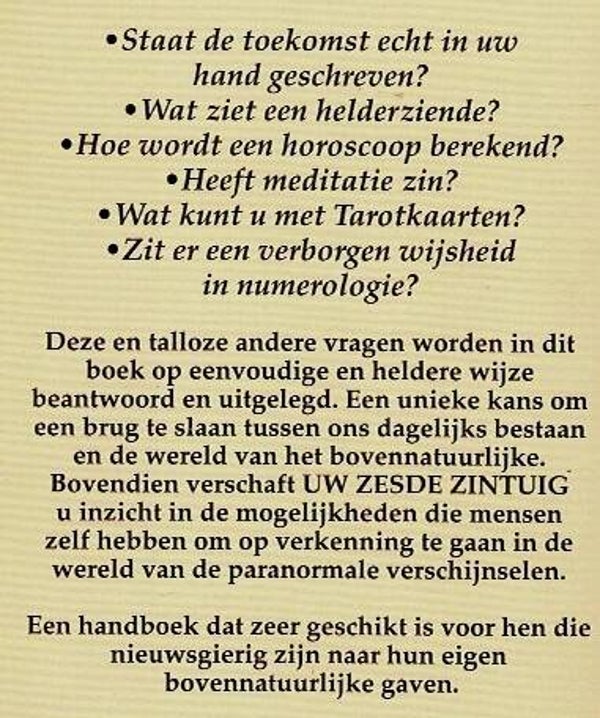 •Staat de toekomst echt in uw hand geschreven?
•Wat ziet een helderziende?
•Hoe wordt een horoscoop berekend?
•Heeft meditatie zin?
•Wat kunt u met Tarotkaarten?
•Zit er een verborgen wijsheid in numerologie?

Deze en talloze andere vragen worden in dit boek op eenvoudige en heldere wijze beantwoord en uitgelegd. Een unieke kans om een brug te slaan tussen ons dagelijks bestaan en de wereld van het bovennatuurlijke. Bovendien verschaft UW ZESDE ZINTUIG u inzicht in de mogelijkheden die mensen zelf hebben om op verkenning te gaan in de wereld van de paranormale verschijnselen.

Een handboek dat zeer geschikt is voor hen die nieuwsgierig zijn naar hun eigen bovennatuurlijke gaven.